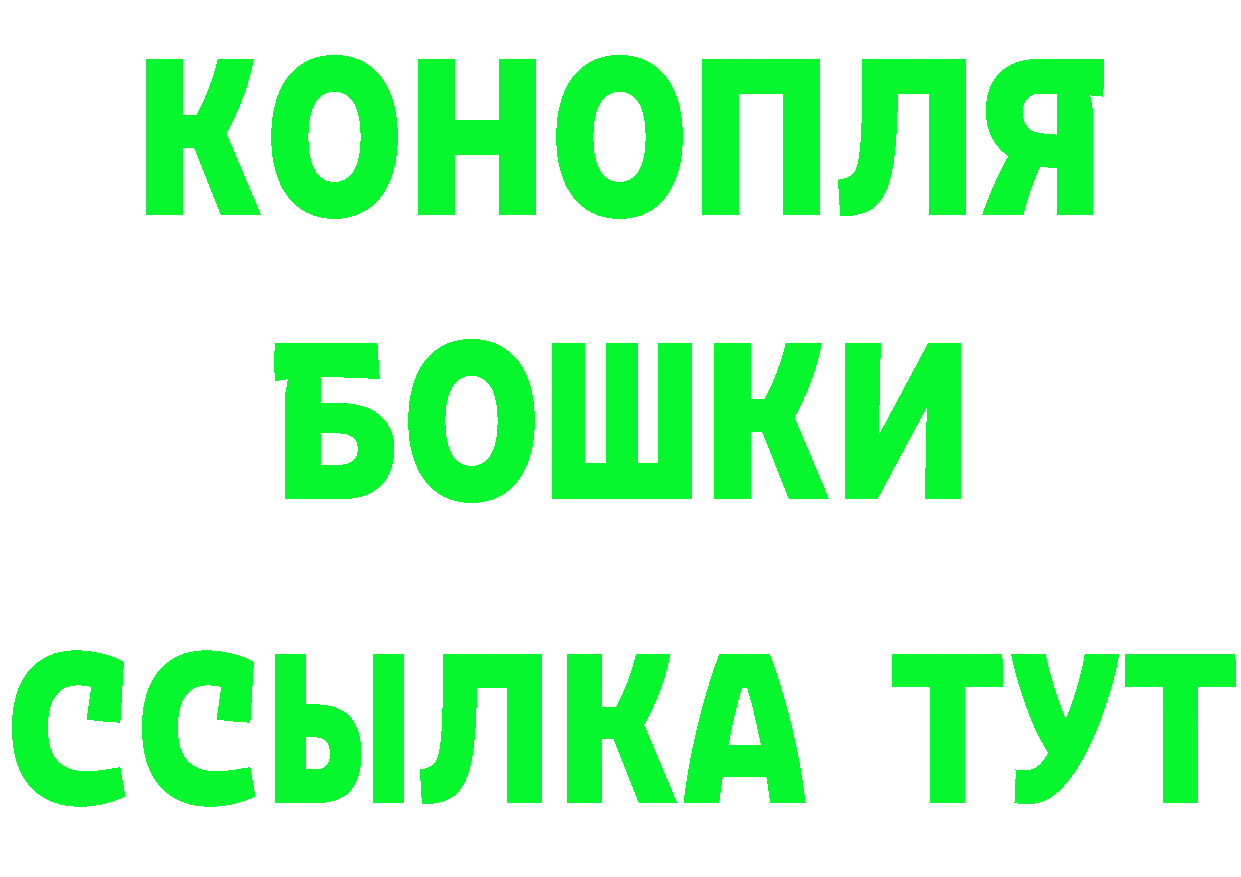 КОНОПЛЯ
БОШКИ
ССЫЛКА ТУТ